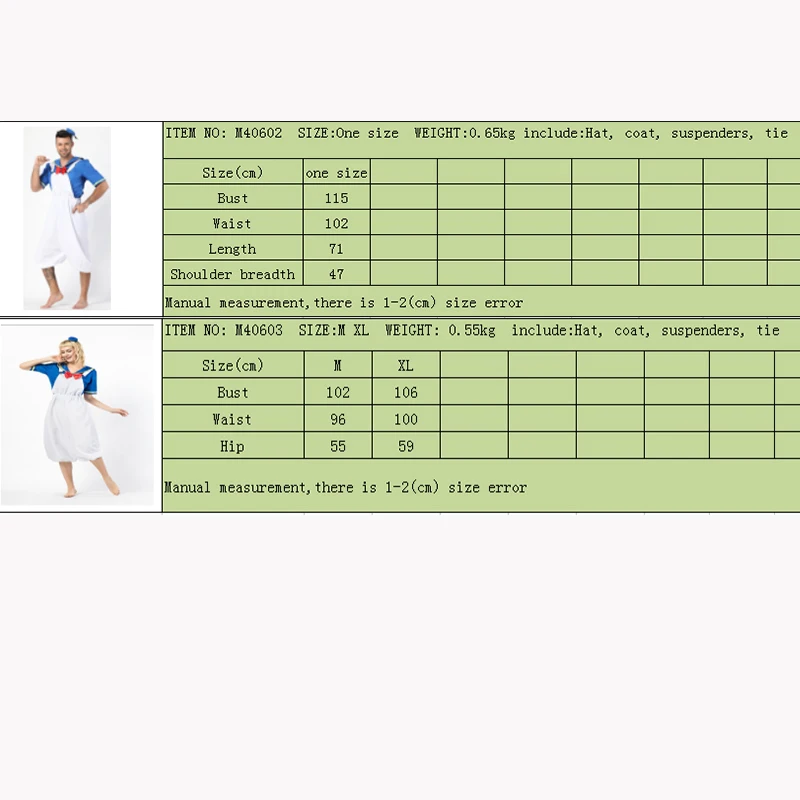 ITEM NO: M40602 SIZE:One size WEIGHT:0.65kg include:Hat, coat, suspenders, tie

| Size(cm) | one size |
|---|---|
| Bust | 115 |
| Waist | 102 |
| Length | 71 |
| Shoulder breadth | 47 |

Manual measurement,there is 1-2(cm) size error

ITEM NO: M40603 SIZE:M XL WEIGHT: 0.55kg include:Hat, coat, suspenders, tie

| Size(cm) | M | XL |
|---|---|---|
| Bust | 102 | 106 |
| Waist | 96 | 100 |
| Hip | 55 | 59 |

Manual measurement,there is 1-2(cm) size error